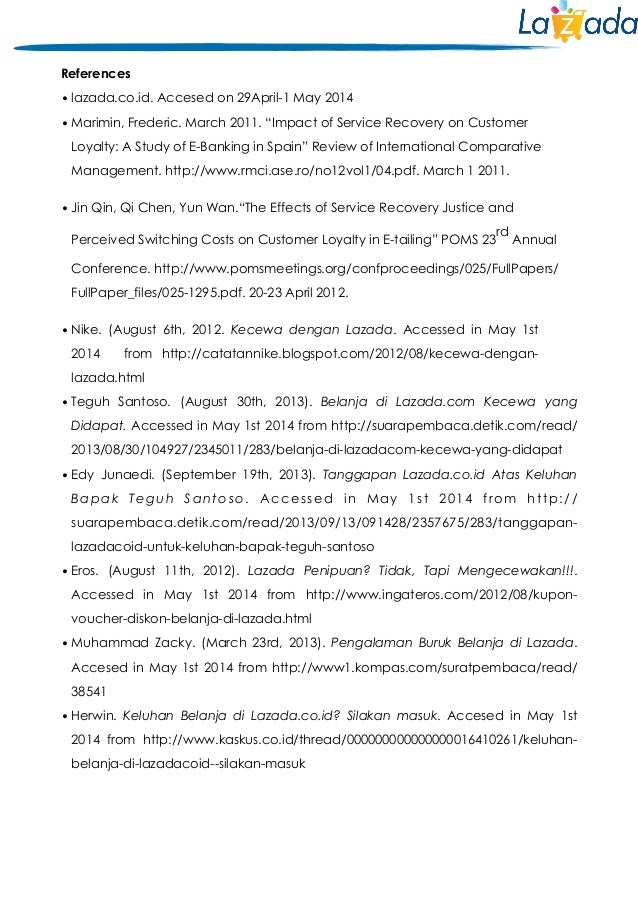 Lazada

References

• lazada.co.id. Accesed on 29April-1 May 2014

• Marimin, Frederic. March 2011. “Impact of Service Recovery on Customer Loyalty: A Study of E-Banking in Spain” Review of International Comparative Management. http://www.rmci.ase.ro/no12vol1/04.pdf. March 1 2011.

• Jin Qin, Qi Chen, Yun Wan.“The Effects of Service Recovery Justice and Perceived Switching Costs on Customer Loyalty in E-tailing” POMS 23$^{rd}$ Annual Conference. http://www.pomsmeetings.org/confproceedings/025/FullPapers/FullPaper_files/025-1295.pdf. 20-23 April 2012.

• Nike. (August 6th, 2012. Kecewa dengan Lazada. Accessed in May 1st 2014 from http://catatannike.blogspot.com/2012/08/kecewa-dengan-lazada.html

• Teguh Santoso. (August 30th, 2013). Belanja di Lazada.com Kecewa yang Didapat. Accessed in May 1st 2014 from http://suarapembaca.detik.com/read/2013/08/30/104927/2345011/283/belanja-di-lazadacom-kecewa-yang-didapat

• Edy Junaedi. (September 19th, 2013). Tanggapan Lazada.co.id Atas Keluhan Bapak Teguh Santoso. Accessed in May 1st 2014 from http://suarapembaca.detik.com/read/2013/09/13/091428/2357675/283/tanggapan-lazadacoid-untuk-keluhan-bapak-teguh-santoso

• Eros. (August 11th, 2012). Lazada Penipuan? Tidak, Tapi Mengecewakan!!!. Accessed in May 1st 2014 from http://www.ingateros.com/2012/08/kupon-voucher-diskon-belanja-di-lazada.html

• Muhammad Zacky. (March 23rd, 2013). Pengalaman Buruk Belanja di Lazada. Accesed in May 1st 2014 from http://www1.kompas.com/suratpembaca/read/38541

• Herwin. Keluhan Belanja di Lazada.co.id? Silakan masuk. Accesed in May 1st 2014 from http://www.kaskus.co.id/thread/000000000000000016410261/keluhan-belanja-di-lazadacoid--silakan-masuk